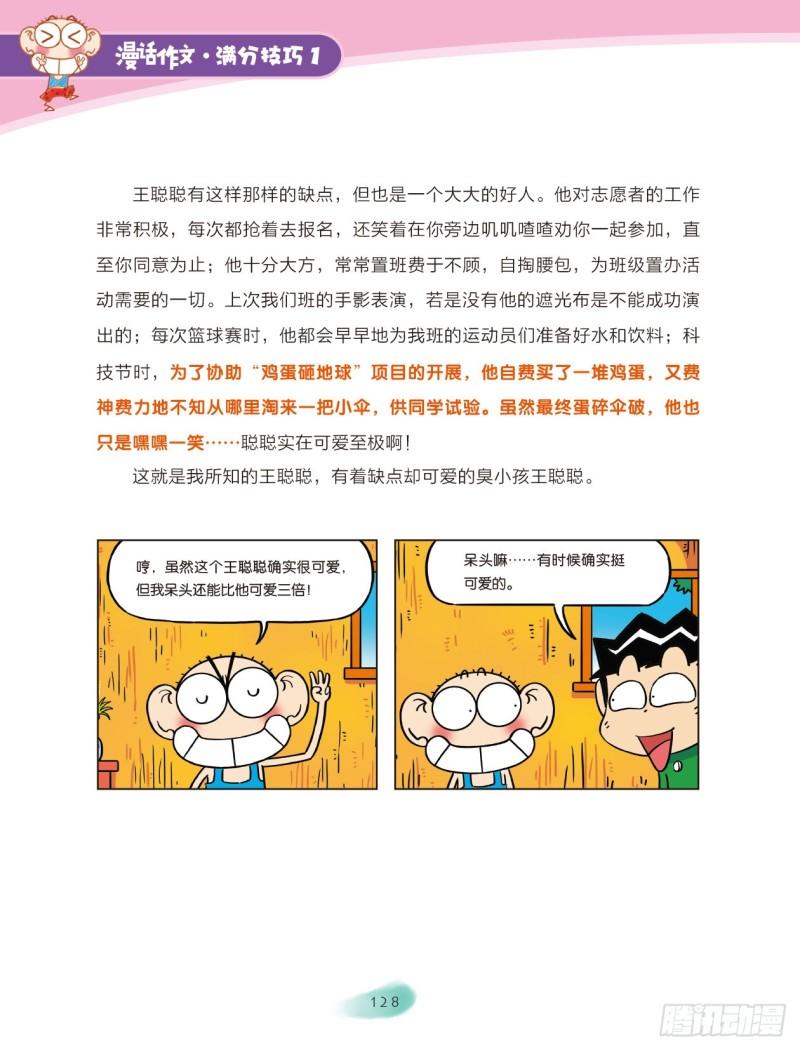 漫话作文·满分技巧 1

王聪聪有这样那样的缺点，但也是一个大大的好人。他对志愿者的工作非常积极，每次都抢着去报名，还笑着在你旁边叽叽喳喳劝你一起参加，直至你同意为止；他十分大方，常常置班费于不顾，自掏腰包，为班级置办活动需要的一切。上次我们班的手影表演，若是没有他的遮光布是不能成功演出的；每次篮球赛时，他都会早早地为我班的运动员们准备好水和饮料；科技节时，为了协助“鸡蛋砸地球”项目的开展，他自费买了一堆鸡蛋，又费神费力地不知从哪里淘来一把小伞，供同学试验。虽然最终蛋碎伞破，他也只是嘿嘿一笑……聪聪实在可爱至极啊！

这就是我所知的王聪聪，有着缺点却可爱的臭小孩王聪聪。

哼，虽然这个王聪聪确实很可爱，但我呆头还能比他可爱三倍！

呆头嘛……有时候确实挺可爱的。

128

腾讯动漫